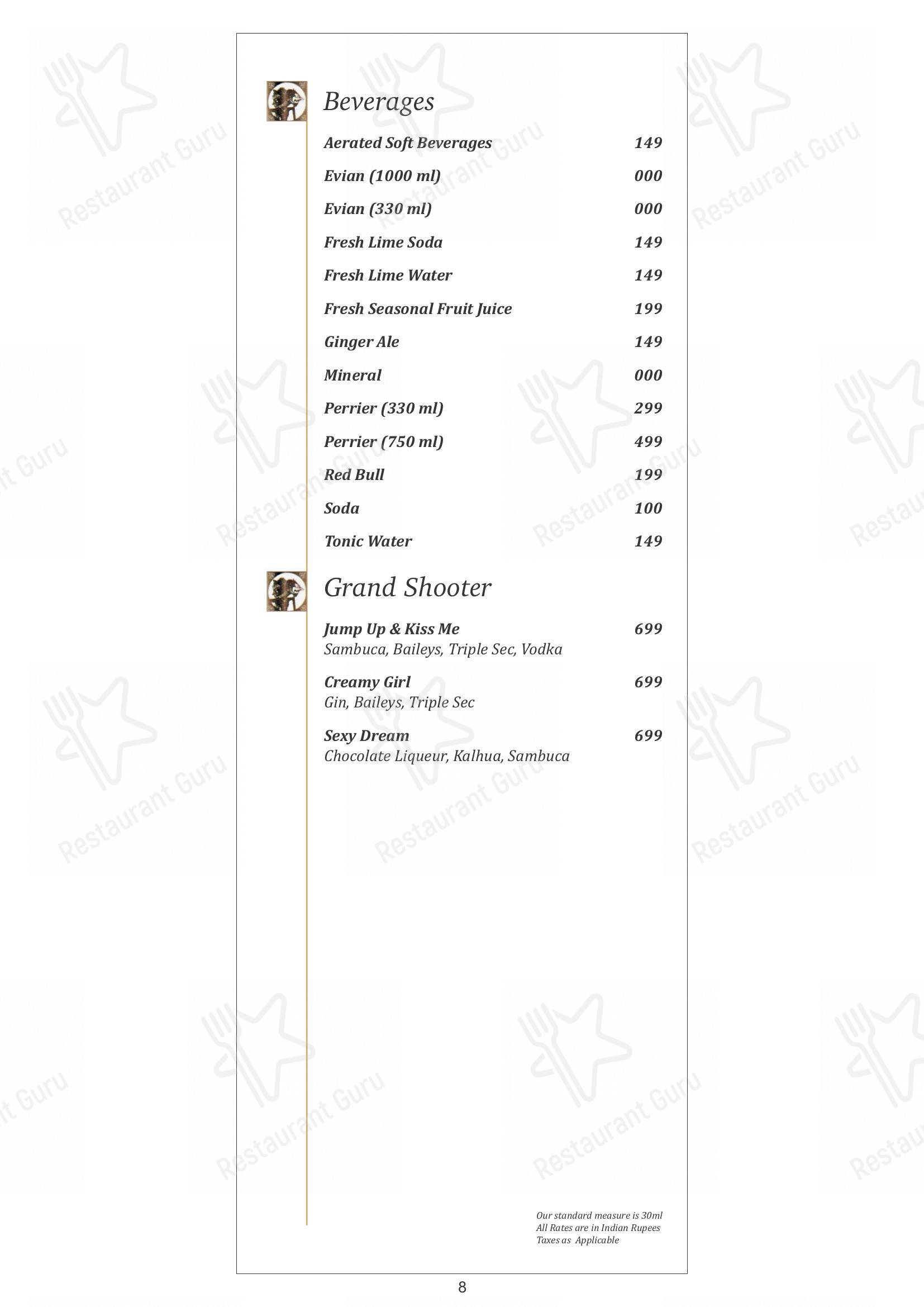 Beverages

Aerated Soft Beverages 149

Evian (1000 ml) 000

Evian (330 ml) 000

Fresh Lime Soda 149

Fresh Lime Water 149

Fresh Seasonal Fruit Juice 199

Ginger Ale 149

Mineral 000

Perrier (330 ml) 299

Perrier (750 ml) 499

Red Bull 199

Soda 100

Tonic Water 149

Grand Shooter

Jump Up & Kiss Me 699
Sambuca, Baileys, Triple Sec, Vodka

Creamy Girl 699
Gin, Baileys, Triple Sec

Sexy Dream 699
Chocolate Liqueur, Kalhua, Sambuca

Our standard measure is 30ml
All Rates are in Indian Rupees
Taxes as Applicable

8

Restaurant Guru